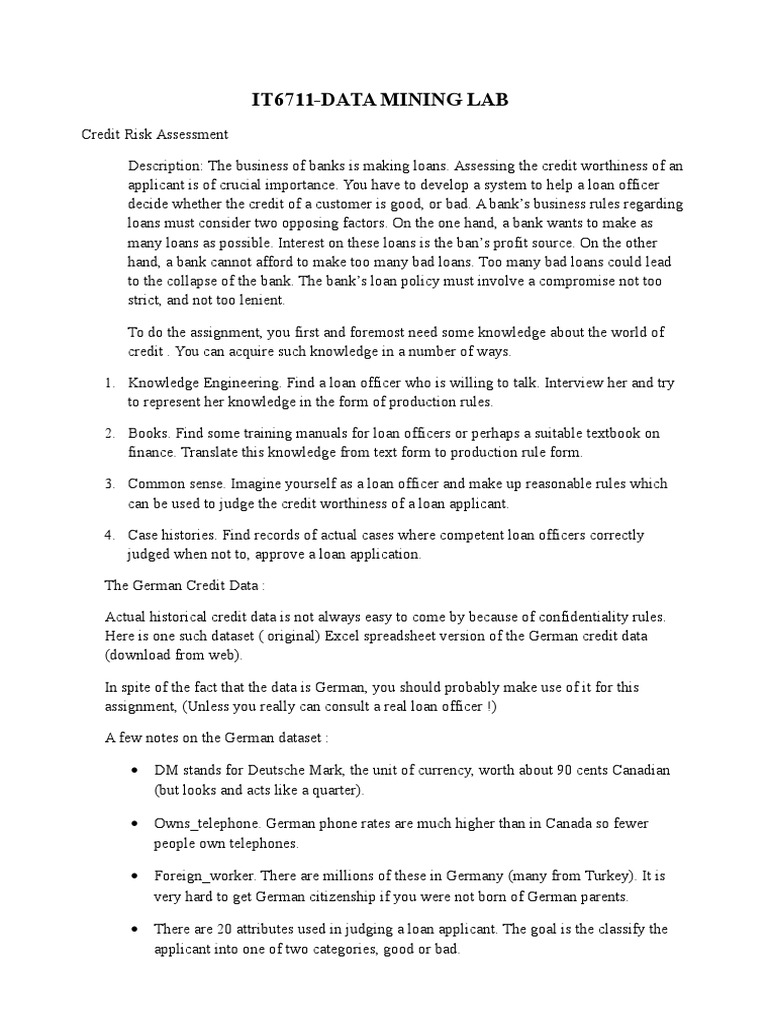 IT6711-DATA MINING LAB

Credit Risk Assessment

Description: The business of banks is making loans. Assessing the credit worthiness of an applicant is of crucial importance. You have to develop a system to help a loan officer decide whether the credit of a customer is good, or bad. A bank's business rules regarding loans must consider two opposing factors. On the one hand, a bank wants to make as many loans as possible. Interest on these loans is the ban's profit source. On the other hand, a bank cannot afford to make too many bad loans. Too many bad loans could lead to the collapse of the bank. The bank's loan policy must involve a compromise not too strict, and not too lenient.

To do the assignment, you first and foremost need some knowledge about the world of credit . You can acquire such knowledge in a number of ways.

1. Knowledge Engineering. Find a loan officer who is willing to talk. Interview her and try to represent her knowledge in the form of production rules.

2. Books. Find some training manuals for loan officers or perhaps a suitable textbook on finance. Translate this knowledge from text form to production rule form.

3. Common sense. Imagine yourself as a loan officer and make up reasonable rules which can be used to judge the credit worthiness of a loan applicant.

4. Case histories. Find records of actual cases where competent loan officers correctly judged when not to, approve a loan application.

The German Credit Data :

Actual historical credit data is not always easy to come by because of confidentiality rules. Here is one such dataset ( original) Excel spreadsheet version of the German credit data (download from web).

In spite of the fact that the data is German, you should probably make use of it for this assignment, (Unless you really can consult a real loan officer !)

A few notes on the German dataset :

• DM stands for Deutsche Mark, the unit of currency, worth about 90 cents Canadian (but looks and acts like a quarter).

• Owns_telephone. German phone rates are much higher than in Canada so fewer people own telephones.

• Foreign_worker. There are millions of these in Germany (many from Turkey). It is very hard to get German citizenship if you were not born of German parents.

• There are 20 attributes used in judging a loan applicant. The goal is the classify the applicant into one of two categories, good or bad.